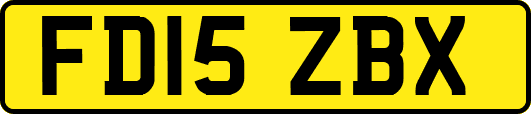 FD15 ZBX